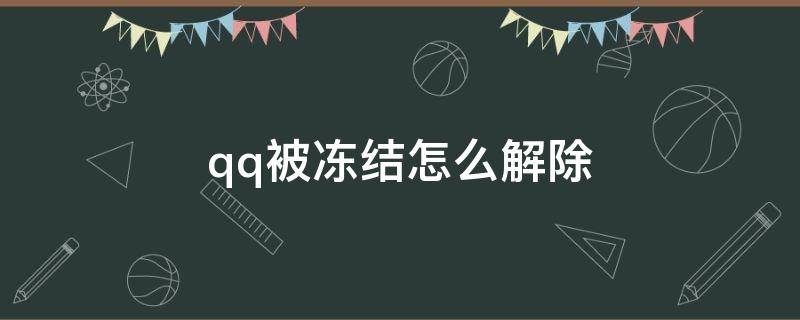 qq被冻结怎么解除